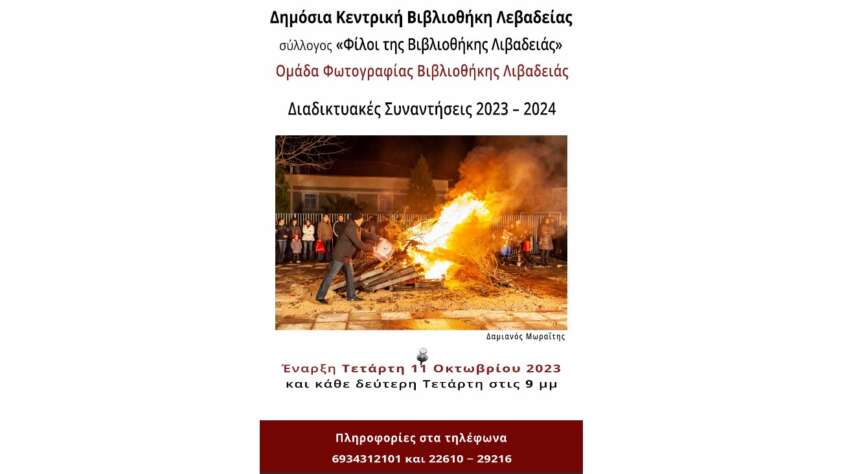 Δημόσια Κεντρική Βιβλιοθήκη Λεβαδείας
σύλλογος «Φίλοι της Βιβλιοθήκης Λιβαδειάς»
Ομάδα Φωτογραφίας Βιβλιοθήκης Λιβαδειάς

Διαδικτυακές Συναντήσεις 2023 – 2024

Δαμιανός Μωραΐτης

Έναρξη Τετάρτη 11 Οκτωβρίου 2023
και κάθε δεύτερη Τετάρτη στις 9 μμ

Πληροφορίες στα τηλέφωνα
6934312101 και 22610 – 29216